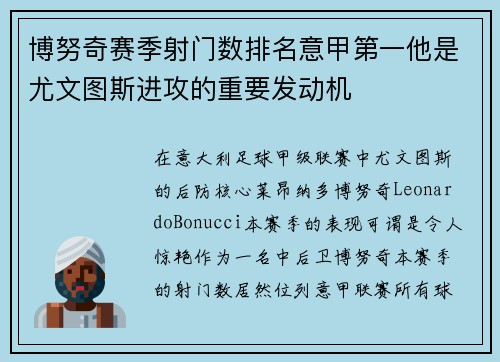 博努奇赛季射门数排名意甲第一他是尤文图斯进攻的重要发动机

在意大利足球甲级联赛中尤文图斯的后防核心莱昂纳多博努奇LeonardoBonucci本赛季的表现可谓是令人惊艳作为一名中后卫博努奇本赛季的射门数居然位列意甲联赛所有球